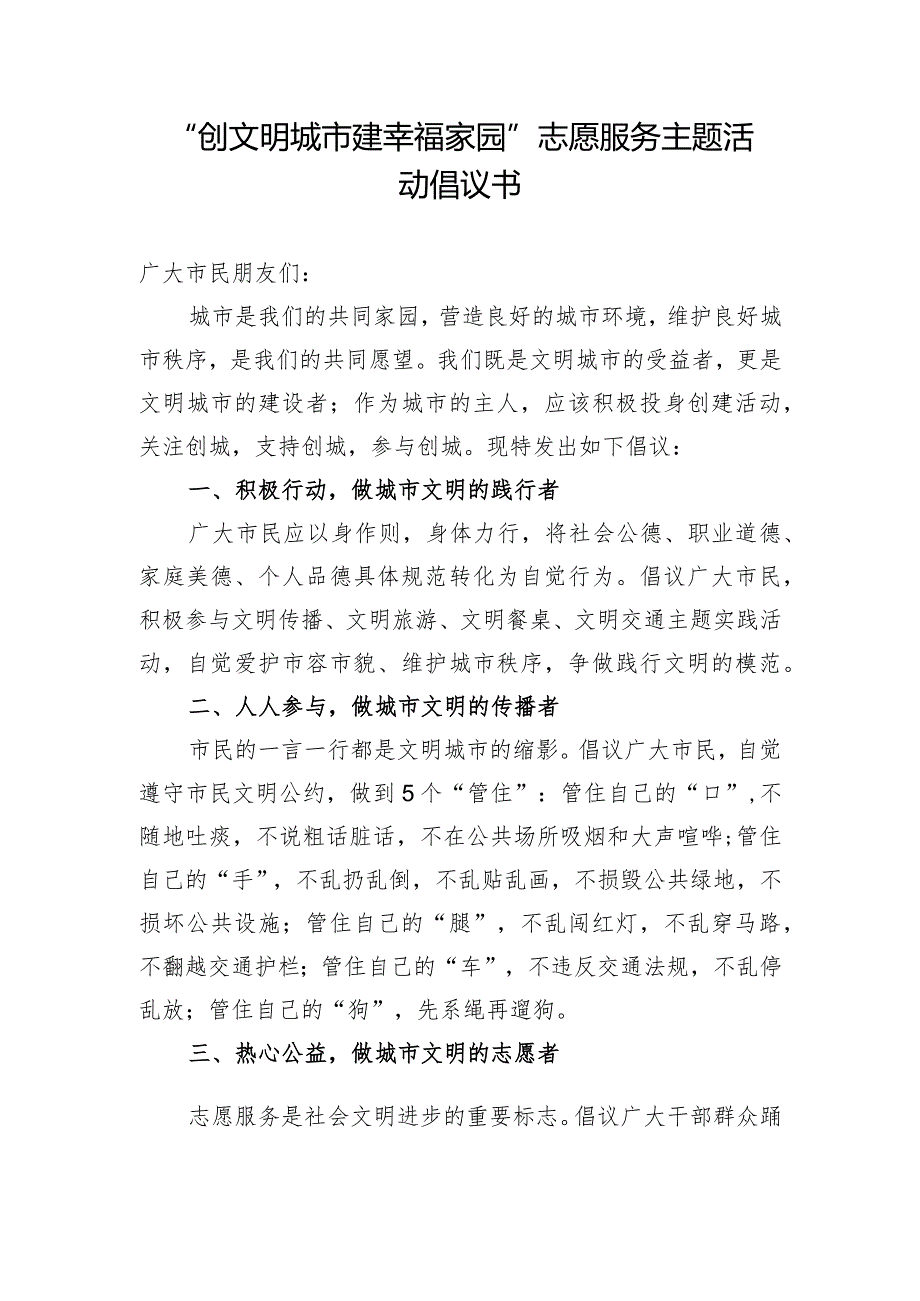 “创文明城市建幸福家园”志愿服务主题活动倡议书

广大市民朋友们：

城市是我们的共同家园，营造良好的城市环境，维护良好城市秩序，是我们的共同愿望。我们既是文明城市的受益者，更是文明城市的建设者；作为城市的主人，应该积极投身创建活动，关注创城，支持创城，参与创城。现特发出如下倡议：

一、积极行动，做城市文明的践行者

广大市民应以身作则，身体力行，将社会公德、职业道德、家庭美德、个人品德具体规范转化为自觉行为。倡议广大市民，积极参与文明传播、文明旅游、文明餐桌、文明交通主题实践活动，自觉爱护市容市貌、维护城市秩序，争做践行文明的模范。

二、人人参与，做城市文明的传播者

市民的一言一行都是文明城市的缩影。倡议广大市民，自觉遵守市民文明公约，做到5个“管住”：管住自己的“口”，不随地吐痰，不说粗话脏话，不在公共场所吸烟和大声喧哗；管住自己的“手”，不乱扔乱倒，不乱贴乱画，不损毁公共绿地，不损坏公共设施；管住自己的“腿”，不乱闯红灯，不乱穿马路，不翻越交通护栏；管住自己的“车”，不违反交通法规，不乱停乱放；管住自己的“狗”，先系绳再遛狗。

三、热心公益，做城市文明的志愿者

志愿服务是社会文明进步的重要标志。倡议广大干部群众踊